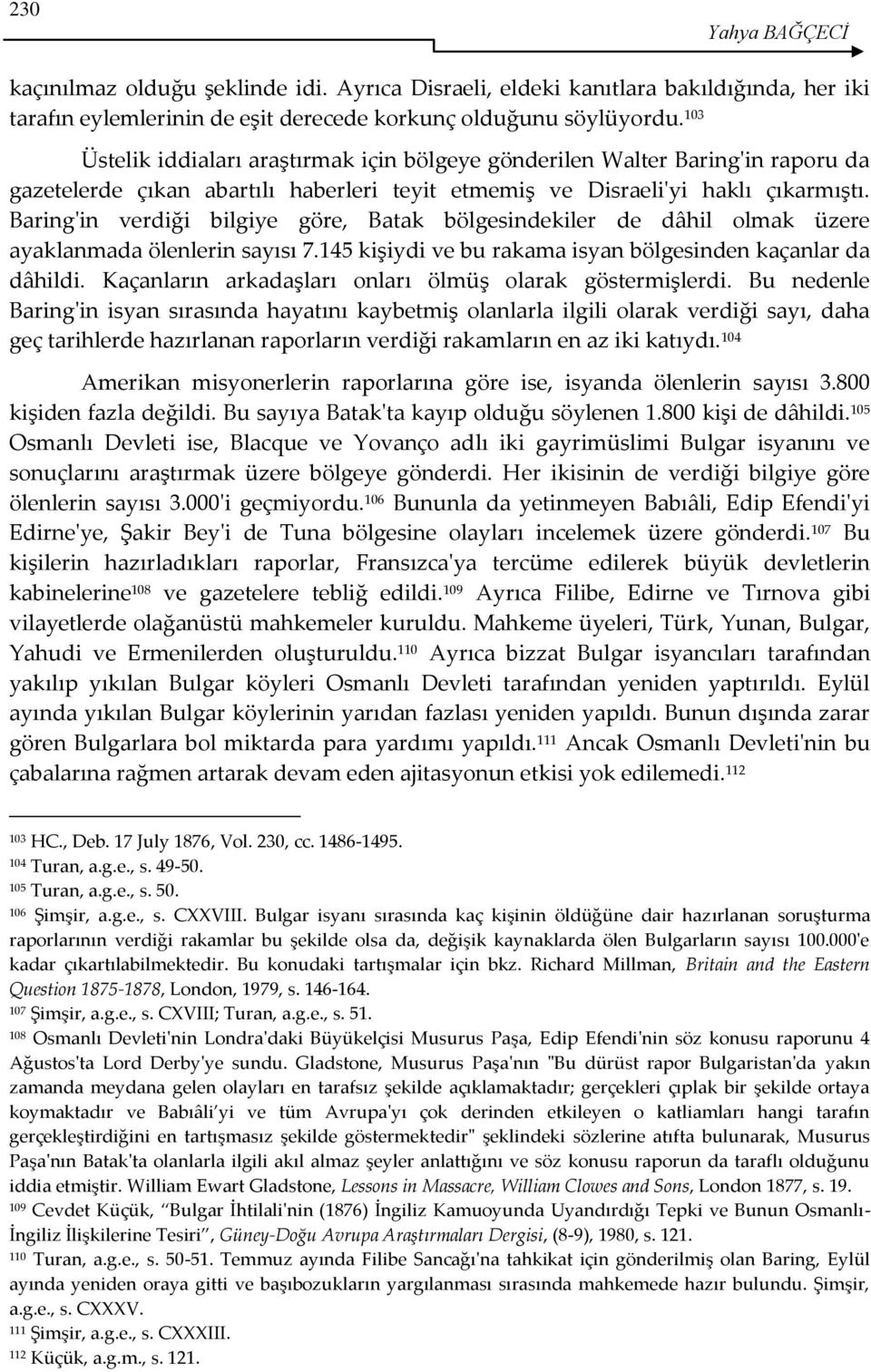 230

Yahya BAĞÇECİ

kaçınılmaz olduğu şeklinde idi. Ayrıca Disraeli, eldeki kanıtlara bakıldığında, her iki tarafın eylemlerinin de eşit derecede korkunç olduğunu söylüyordu.$^{103}$

Üstelik iddiaları araştırmak için bölgeye gönderilen Walter Baring'in raporu da gazetelerde çıkan abartılı haberleri teyit etmemiş ve Disraeli'yi haklı çıkarmıştı. Baring'in verdiği bilgiye göre, Batak bölgesindekiler de dâhil olmak üzere ayaklanmada ölenlerin sayısı 7.145 kişiydi ve bu rakama isyan bölgesinden kaçanlar da dâhildi. Kaçanların arkadaşları onları ölmüş olarak göstermişlerdi. Bu nedenle Baring'in isyan sırasında hayatını kaybetmiş olanlarla ilgili olarak verdiği sayı, daha geç tarihlerde hazırlanan raporların verdiği rakamların en az iki katıydı.$^{104}$

Amerikan misyonerlerin raporlarına göre ise, isyanda ölenlerin sayısı 3.800 kişiden fazla değildi. Bu sayıya Batak'ta kayıp olduğu söylenen 1.800 kişi de dâhildi.$^{105}$ Osmanlı Devleti ise, Blacque ve Yovanço adlı iki gayrimüslimi Bulgar isyanını ve sonuçlarını araştırmak üzere bölgeye gönderdi. Her ikisinin de verdiği bilgiye göre ölenlerin sayısı 3.000'i geçmiyordu.$^{106}$ Bununla da yetinmeyen Babıâli, Edip Efendi'yi Edirne'ye, Şakir Bey'i de Tuna bölgesine olayları incelemek üzere gönderdi.$^{107}$ Bu kişilerin hazırladıkları raporlar, Fransızca'ya tercüme edilerek büyük devletlerin kabinelerine$^{108}$ ve gazetelere tebliğ edildi.$^{109}$ Ayrıca Filibe, Edirne ve Tırnova gibi vilayetlerde olağanüstü mahkemeler kuruldu. Mahkeme üyeleri, Türk, Yunan, Bulgar, Yahudi ve Ermenilerden oluşturuldu.$^{110}$ Ayrıca bizzat Bulgar isyancıları tarafından yakılıp yıkılan Bulgar köyleri Osmanlı Devleti tarafından yeniden yaptırıldı. Eylül ayında yıkılan Bulgar köylerinin yarıdan fazlası yeniden yapıldı. Bunun dışında zarar gören Bulgarlara bol miktarda para yardımı yapıldı.$^{111}$ Ancak Osmanlı Devleti'nin bu çabalarına rağmen artarak devam eden ajitasyonun etkisi yok edilemedi.$^{112}$

$^{103}$ HC., Deb. 17 July 1876, Vol. 230, cc. 1486-1495.
$^{104}$ Turan, a.g.e., s. 49-50.
$^{105}$ Turan, a.g.e., s. 50.
$^{106}$ Şimşir, a.g.e., s. CXXVIII. Bulgar isyanı sırasında kaç kişinin öldüğüne dair hazırlanan soruşturma raporlarının verdiği rakamlar bu şekilde olsa da, değişik kaynaklarda ölen Bulgarların sayısı 100.000'e kadar çıkartılabilmektedir. Bu konudaki tartışmalar için bkz. Richard Millman, Britain and the Eastern Question 1875-1878, London, 1979, s. 146-164.
$^{107}$ Şimşir, a.g.e., s. CXVIII; Turan, a.g.e., s. 51.
$^{108}$ Osmanlı Devleti'nin Londra'daki Büyükelçisi Musurus Paşa, Edip Efendi'nin söz konusu raporunu 4 Ağustos'ta Lord Derby'ye sundu. Gladstone, Musurus Paşa'nın "Bu dürüst rapor Bulgaristan'da yakın zamanda meydana gelen olayları en tarafsız şekilde açıklamaktadır; gerçekleri çıplak bir şekilde ortaya koymaktadır ve Babıâli'yi ve tüm Avrupa'yı çok derinden etkileyen o katliamları hangi tarafın gerçekleştirdiğini en tartışmasız şekilde göstermektedir" şeklindeki sözlerine atıfta bulunarak, Musurus Paşa'nın Batak'ta olanlarla ilgili akıl almaz şeyler anlattığını ve söz konusu raporun da taraflı olduğunu iddia etmiştir. William Ewart Gladstone, Lessons in Massacre, William Clowes and Sons, London 1877, s. 19.
$^{109}$ Cevdet Küçük, "Bulgar İhtilali'nin (1876) İngiliz Kamuoyunda Uyandırdığı Tepki ve Bunun Osmanlı-İngiliz İlişkilerine Tesiri", Güney-Doğu Avrupa Araştırmaları Dergisi, (8-9), 1980, s. 121.
$^{110}$ Turan, a.g.e., s. 50-51. Temmuz ayında Filibe Sancağı'na tahkikat için gönderilmiş olan Baring, Eylül ayında yeniden oraya gitti ve başıbozukların yargılanması sırasında mahkemede hazır bulundu. Şimşir, a.g.e., s. CXXXV.
$^{111}$ Şimşir, a.g.e., s. CXXXIII.
$^{112}$ Küçük, a.g.m., s. 121.